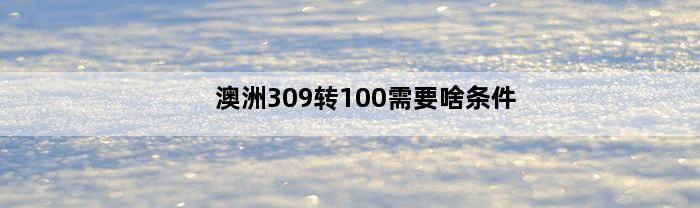 澳洲309转100需要啥条件